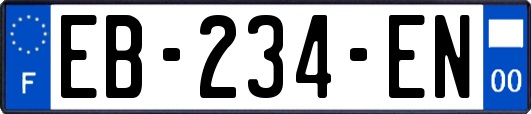 F

EB-234-EN

00